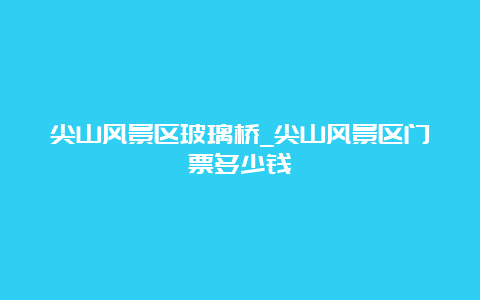 尖山风景区玻璃桥_尖山风景区门票多少钱